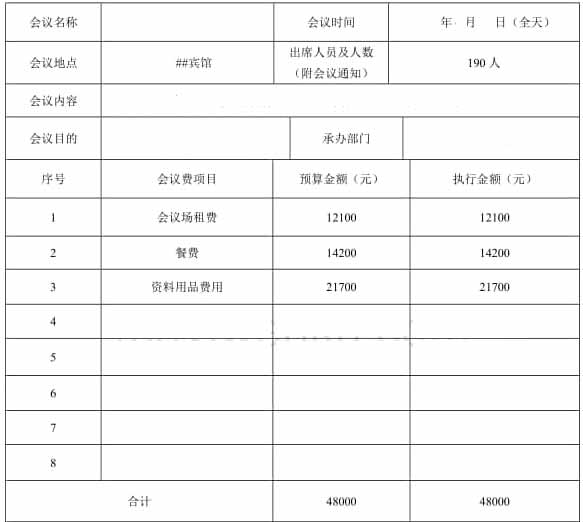 | 会议名称 | | 会议时间 | 年 月 日（全天） |
|---|---|---|---|
| 会议地点 | ##宾馆 | 出席人员及人数（附会议通知） | 190 人 |
| 会议内容 | | | |
| 会议目的 | | 承办部门 | |
| 序号 | 会议费项目 | 预算金额（元） | 执行金额（元） |
| 1 | 会议场租费 | 12100 | 12100 |
| 2 | 餐费 | 14200 | 14200 |
| 3 | 资料用品费用 | 21700 | 21700 |
| 4 | | | |
| 5 | | | |
| 6 | | | |
| 7 | | | |
| 8 | | | |
| 合计 | | 48000 | 48000 |